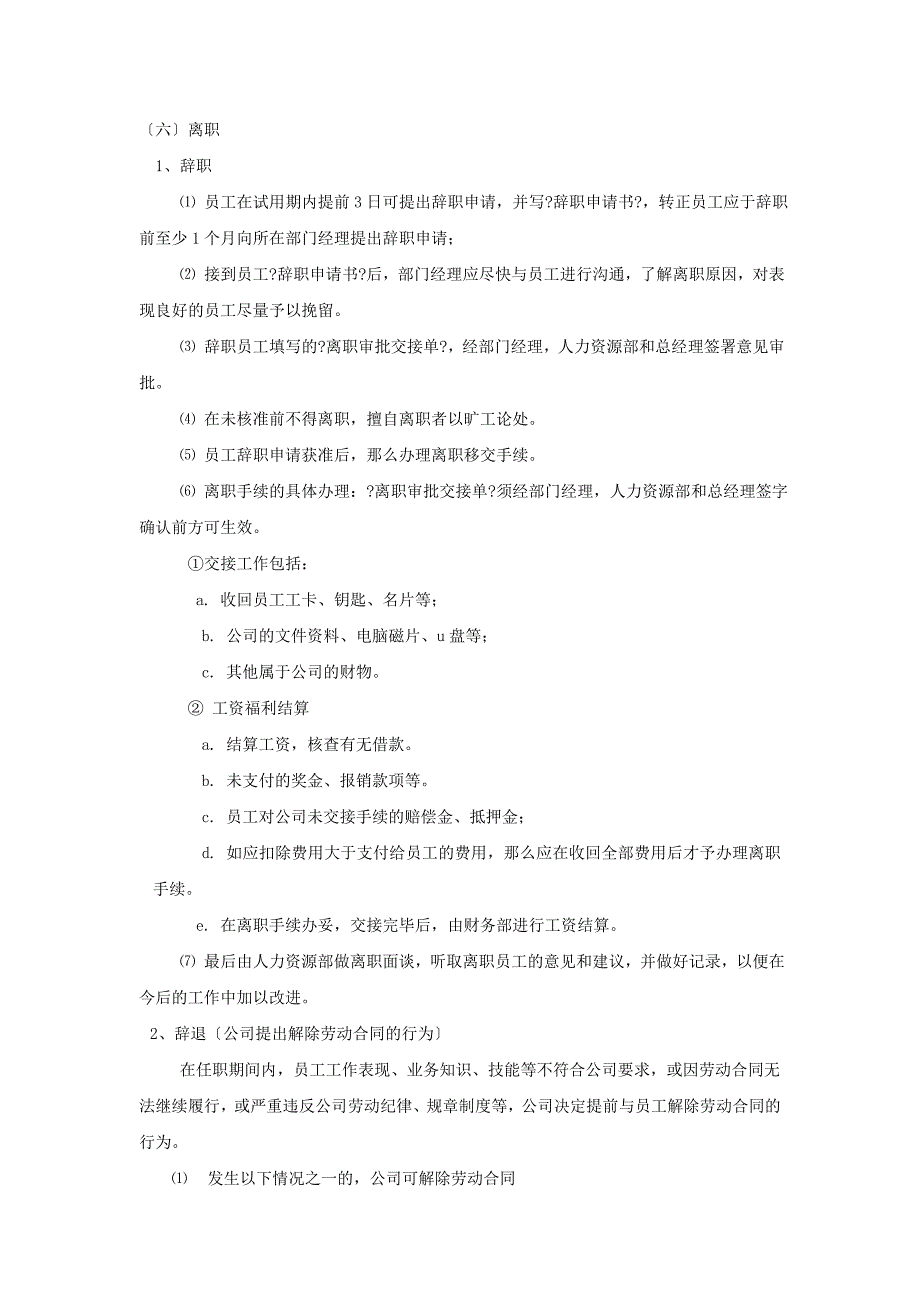 〔六〕离职

1、辞职

⑴ 员工在试用期内提前 3 日可提出辞职申请，并写?辞职申请书?，转正员工应于辞职前至少 1 个月向所在部门经理提出辞职申请；

⑵ 接到员工?辞职申请书?后，部门经理应尽快与员工进行沟通，了解离职原因，对表现良好的员工尽量予以挽留。

⑶ 辞职员工填写的?离职审批交接单?，经部门经理，人力资源部和总经理签署意见审批。

⑷ 在未核准前不得离职，擅自离职者以旷工论处。

⑸ 员工辞职申请获准后，那么办理离职移交手续。

⑹ 离职手续的具体办理：?离职审批交接单?须经部门经理，人力资源部和总经理签字确认前方可生效。

①交接工作包括：

a. 收回员工工卡、钥匙、名片等；

b. 公司的文件资料、电脑磁片、u 盘等；

c. 其他属于公司的财物。

② 工资福利结算

a. 结算工资，核查有无借款。

b. 未支付的奖金、报销款项等。

c. 员工对公司未交接手续的赔偿金、抵押金；

d. 如应扣除费用大于支付给员工的费用，那么应在收回全部费用后才予办理离职手续。

e. 在离职手续办妥，交接完毕后，由财务部进行工资结算。

⑺ 最后由人力资源部做离职面谈，听取离职员工的意见和建议，并做好记录，以便在今后的工作中加以改进。

2、辞退〔公司提出解除劳动合同的行为〕

在任职期间内，员工工作表现、业务知识、技能等不符合公司要求，或因劳动合同无法继续履行，或严重违反公司劳动纪律、规章制度等，公司决定提前与员工解除劳动合同的行为。

⑴ 发生以下情况之一的，公司可解除劳动合同